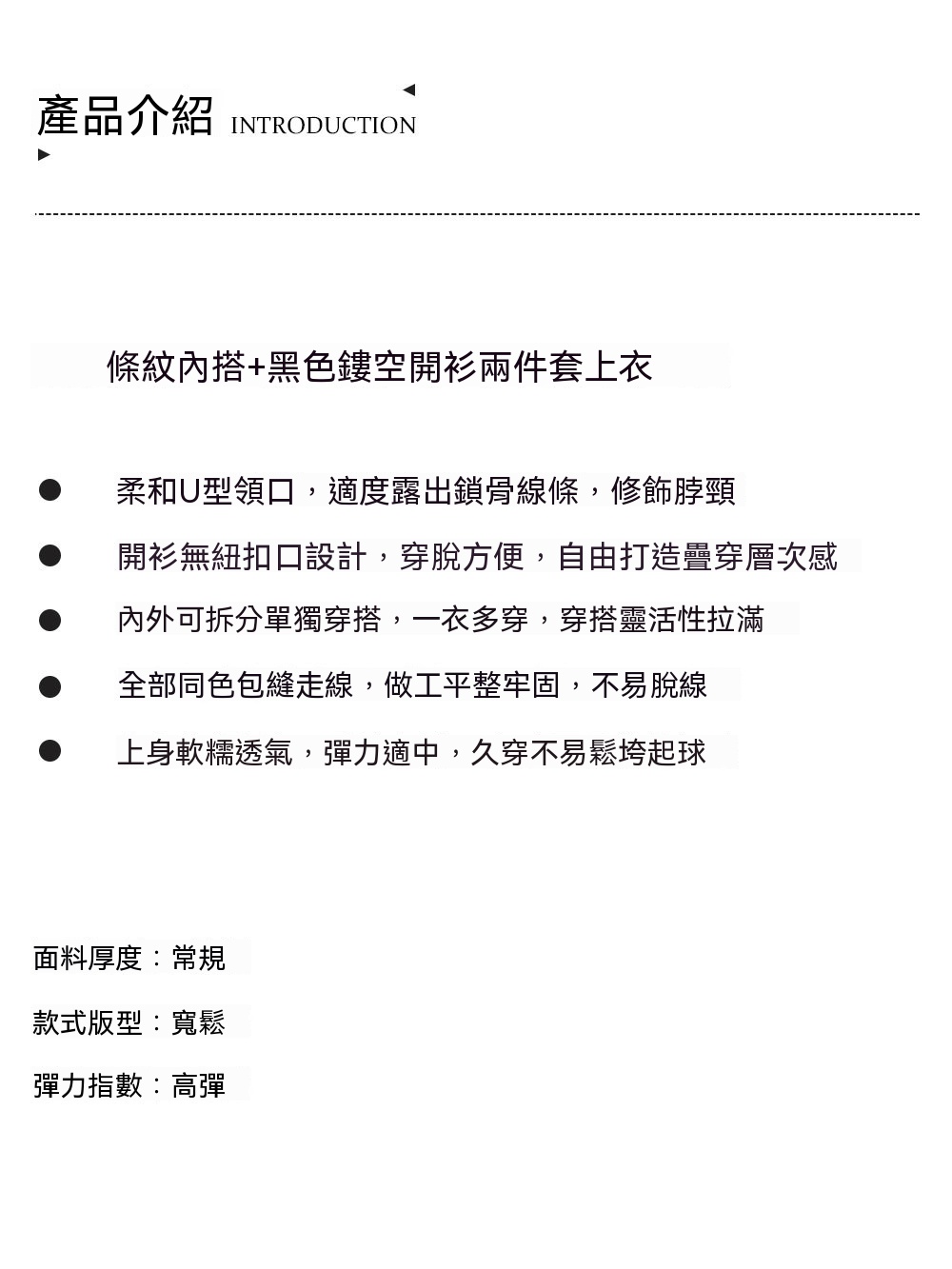 產品介紹 INTRODUCTION

條紋內搭+黑色鏤空開衫兩件套上衣

● 柔和U型領口，適度露出鎖骨線條，修飾脖頸

● 開衫無紐扣口設計，穿脫方便，自由打造疊穿層次感

● 內外可拆分單獨穿搭，一衣多穿，穿搭靈活性拉滿

● 全部同色包縫走線，做工平整牢固，不易脫線

● 上身軟糯透氣，彈力適中，久穿不易鬆垮起球

面料厚度：常規

款式版型：寬鬆

彈力指數：高彈